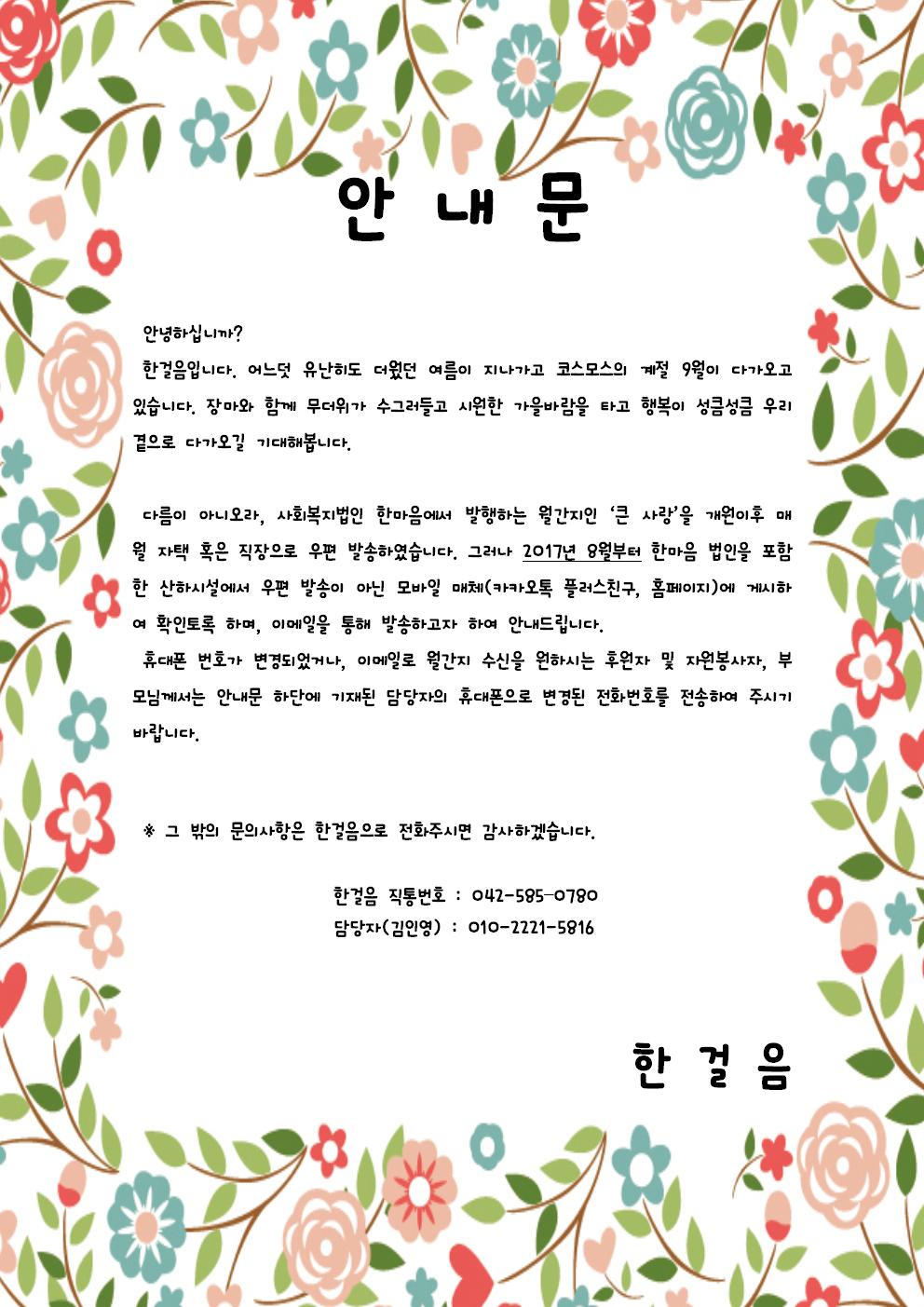 안 내 문

안녕하십니까?

한걸음입니다. 어느덧 유난히도 더웠던 여름이 지나가고 코스모스의 계절 9월이 다가오고 있습니다. 장마와 함께 무더위가 수그러들고 시원한 가을바람을 타고 행복이 성큼성큼 우리 곁으로 다가오길 기대해봅니다.

다름이 아니오라, 사회복지법인 한마음에서 발행하는 월간지인 '큰 사랑'을 개원이후 매월 자택 혹은 직장으로 우편 발송하였습니다. 그러나 2017년 8월부터 한마음 법인을 포함한 산하시설에서 우편 발송이 아닌 모바일 매체(카카오톡 플러스친구, 홈페이지)에 게시하여 확인토록 하며, 이메일을 통해 발송하고자 하여 안내드립니다.

휴대폰 번호가 변경되었거나, 이메일로 월간지 수신을 원하시는 후원자 및 자원봉사자, 부모님께서는 안내문 하단에 기재된 담당자의 휴대폰으로 변경된 전화번호를 전송하여 주시기 바랍니다.

※ 그 밖의 문의사항은 한걸음으로 전화주시면 감사하겠습니다.

한걸음 직통번호 : 042-585-0780
담당자(김인영) : 010-2221-5816

한 걸 음